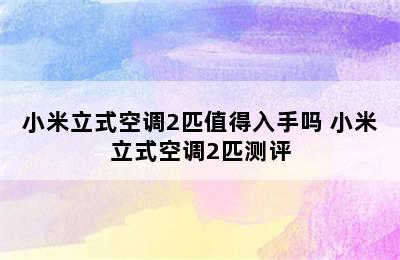 小米立式空调2匹值得入手吗 小米立式空调2匹测评